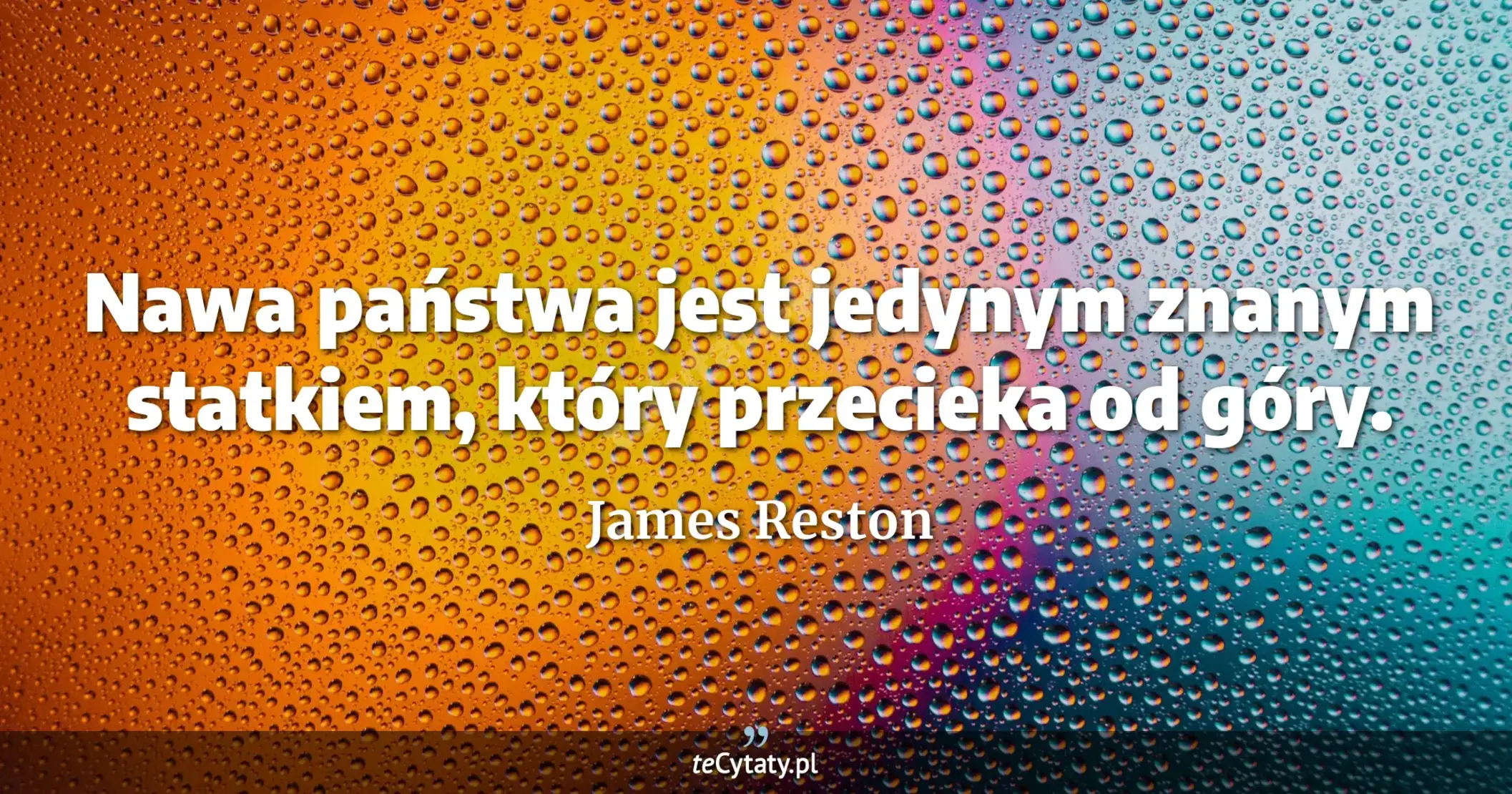 Nawa państwa jest jedynym znanym statkiem, który przecieka od góry.

James Reston

teCytaty.pl